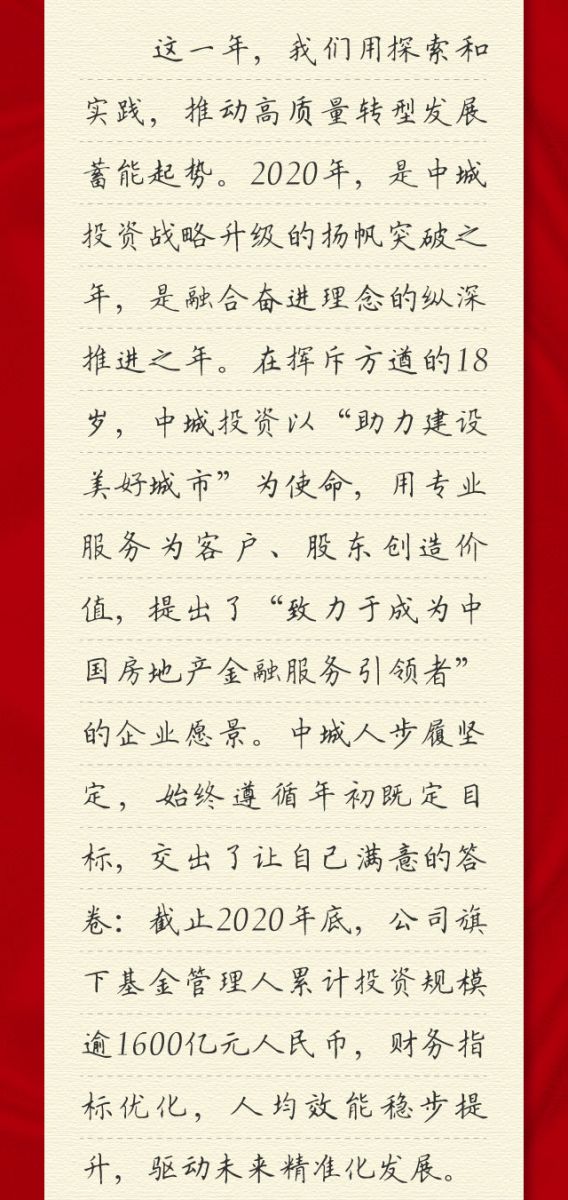 这一年，我们用探索和实践，推动高质量转型发展蓄能起势。2020年，是中城投资战略升级的扬帆突破之年，是融合奋进理念的纵深推进之年。在挥斥方遒的18岁，中城投资以“助力建设美好城市”为使命，用专业服务为客户、股东创造价值，提出了“致力于成为中国房地产金融服务引领者”的企业愿景。中城人步履坚定，始终遵循年初既定目标，交出了让自己满意的答卷：截止2020年底，公司旗下基金管理人累计投资规模逾1600亿元人民币，财务指标优化，人均效能稳步提升，驱动未来精准化发展。